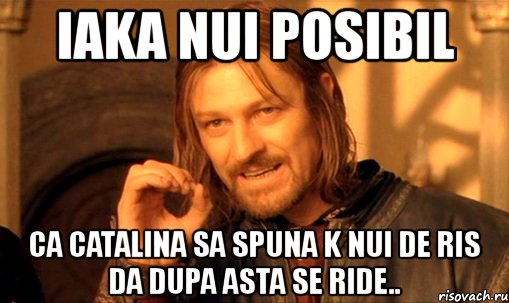 IAKA NUI POSIBIL

CA CATALINA SA SPUNA K NUI DE RIS DA DUPA ASTA SE RIDE..

risovach.ru